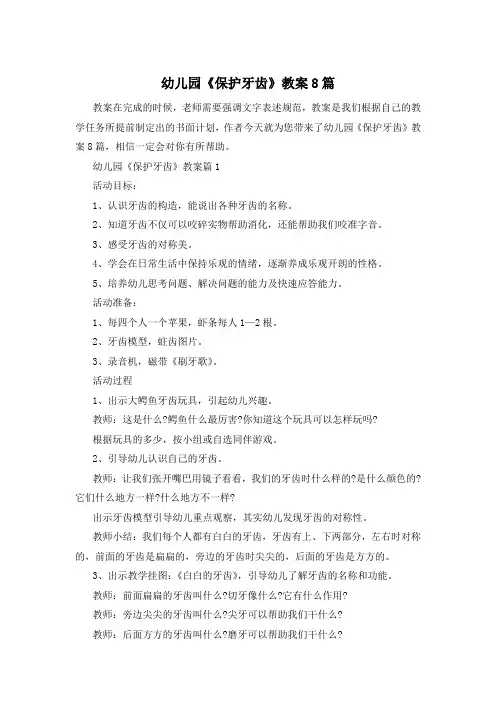 幼儿园《保护牙齿》教案8篇

教案在完成的时候，老师需要强调文字表述规范，教案是我们根据自己的教学任务所提前制定出的书面计划，作者今天就为您带来了幼儿园《保护牙齿》教案8篇，相信一定会对你有所帮助。

幼儿园《保护牙齿》教案篇1

活动目标：

1、认识牙齿的构造，能说出各种牙齿的名称。

2、知道牙齿不仅可以咬碎实物帮助消化，还能帮助我们咬准字音。

3、感受牙齿的对称美。

4、学会在日常生活中保持乐观的情绪，逐渐养成乐观开朗的性格。

5、培养幼儿思考问题、解决问题的能力及快速应答能力。

活动准备：

1、每四个人一个苹果，虾条每人1—2根。

2、牙齿模型，蛀齿图片。

3、录音机，磁带《刷牙歌》。

活动过程

1、出示大鳄鱼牙齿玩具，引起幼儿兴趣。

教师：这是什么?鳄鱼什么最厉害?你知道这个玩具可以怎样玩吗?

根据玩具的多少，按小组或自选同伴游戏。

2、引导幼儿认识自己的牙齿。

教师：让我们张开嘴巴用镜子看看，我们的牙齿时什么样的?是什么颜色的?它们什么地方一样?什么地方不一样?

出示牙齿模型引导幼儿重点观察，其实幼儿发现牙齿的对称性。

教师小结：我们每个人都有白白的牙齿，牙齿有上、下两部分，左右时对称的，前面的牙齿是扁扁的，旁边的牙齿时尖尖的，后面的牙齿是方方的。

3、出示教学挂图：《白白的牙齿》，引导幼儿了解牙齿的名称和功能。

教师：前面扁扁的牙齿叫什么?切牙像什么?它有什么作用?

教师：旁边尖尖的牙齿叫什么?尖牙可以帮助我们干什么?

教师：后面方方的牙齿叫什么?磨牙可以帮助我们干什么?